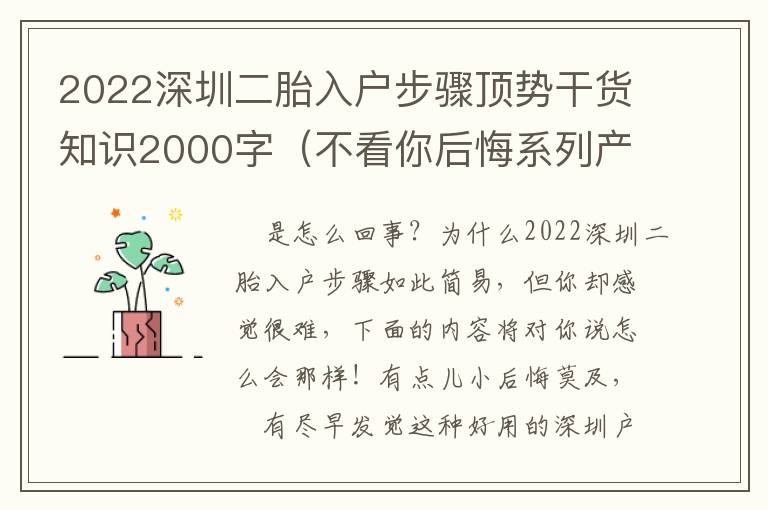 2022深圳二胎入户步骤顶势干货知识2000字（不看你后悔系列产

是怎么回事？为什么2022深圳二胎入户步骤如此简易，但你却感觉很难，下面的内容将对你说怎么会那样！有点儿小后悔莫及，

有尽早发觉这种好用的深圳户